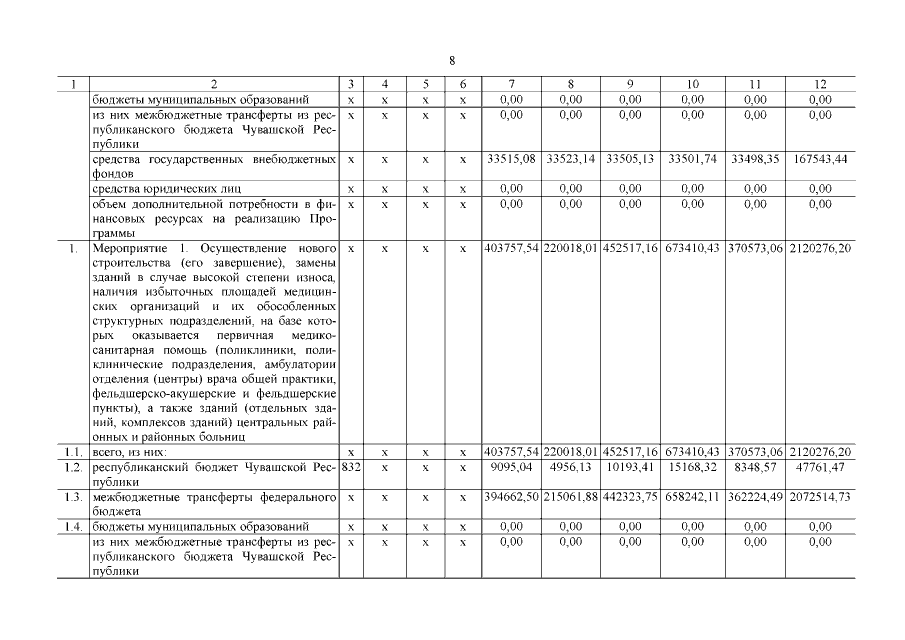 8

| 1 | 2 | 3 | 4 | 5 | 6 | 7 | 8 | 9 | 10 | 11 | 12 |
|---|---|---|---|---|---|---|---|---|---|---|---|
| | бюджеты муниципальных образований | x | x | x | x | 0,00 | 0,00 | 0,00 | 0,00 | 0,00 | 0,00 |
| | из них межбюджетные трансферты из республиканского бюджета Чувашской Республики | x | x | x | x | 0,00 | 0,00 | 0,00 | 0,00 | 0,00 | 0,00 |
| | средства государственных внебюджетных фондов | x | x | x | x | 33515,08 | 33523,14 | 33505,13 | 33501,74 | 33498,35 | 167543,44 |
| | средства юридических лиц | x | x | x | x | 0,00 | 0,00 | 0,00 | 0,00 | 0,00 | 0,00 |
| | объем дополнительной потребности в финансовых ресурсах на реализацию Программы | x | x | x | x | 0,00 | 0,00 | 0,00 | 0,00 | 0,00 | 0,00 |
| 1. | Мероприятие 1. Осуществление нового строительства (его завершение), замены зданий в случае высокой степени износа, наличия избыточных площадей медицинских организаций и их обособленных структурных подразделений, на базе которых оказывается первичная медико-санитарная помощь (поликлиники, поликлинические подразделения, амбулатории отделения (центры) врача общей практики, фельдшерско-акушерские и фельдшерские пункты), а также зданий (отдельных зданий, комплексов зданий) центральных районных и районных больниц | x | x | x | x | 403757,54 | 220018,01 | 452517,16 | 673410,43 | 370573,06 | 2120276,20 |
| 1.1. | всего, из них: | x | x | x | x | 403757,54 | 220018,01 | 452517,16 | 673410,43 | 370573,06 | 2120276,20 |
| 1.2. | республиканский бюджет Чувашской Республики | 832 | x | x | x | 9095,04 | 4956,13 | 10193,41 | 15168,32 | 8348,57 | 47761,47 |
| 1.3. | межбюджетные трансферты федерального бюджета | x | x | x | x | 394662,50 | 215061,88 | 442323,75 | 658242,11 | 362224,49 | 2072514,73 |
| 1.4. | бюджеты муниципальных образований | x | x | x | x | 0,00 | 0,00 | 0,00 | 0,00 | 0,00 | 0,00 |
| | из них межбюджетные трансферты из республиканского бюджета Чувашской Республики | x | x | x | x | 0,00 | 0,00 | 0,00 | 0,00 | 0,00 | 0,00 |